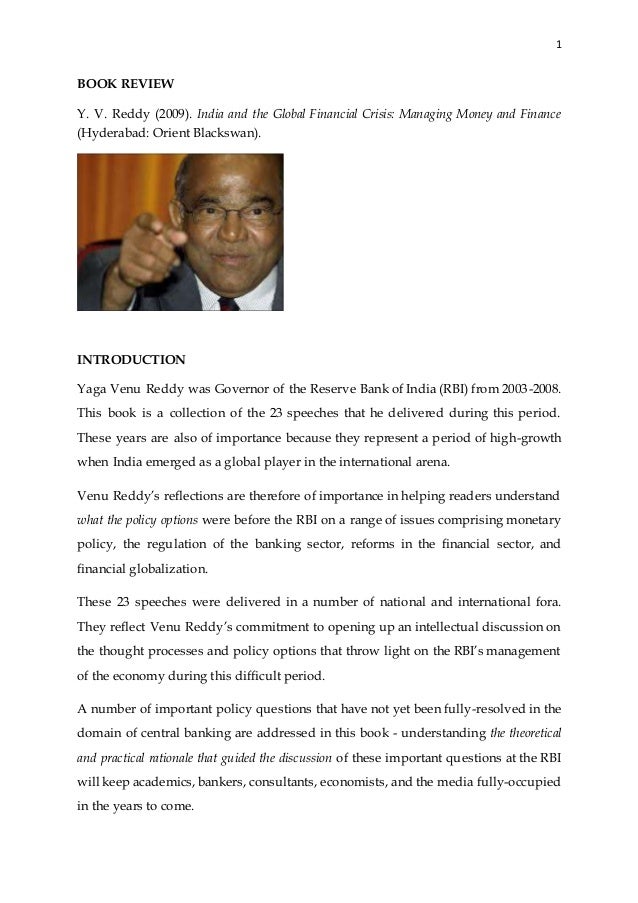 1

BOOK REVIEW

Y. V. Reddy (2009). India and the Global Financial Crisis: Managing Money and Finance (Hyderabad: Orient Blackswan).

INTRODUCTION

Yaga Venu Reddy was Governor of the Reserve Bank of India (RBI) from 2003-2008. This book is a collection of the 23 speeches that he delivered during this period. These years are also of importance because they represent a period of high-growth when India emerged as a global player in the international arena.

Venu Reddy's reflections are therefore of importance in helping readers understand what the policy options were before the RBI on a range of issues comprising monetary policy, the regulation of the banking sector, reforms in the financial sector, and financial globalization.

These 23 speeches were delivered in a number of national and international fora. They reflect Venu Reddy's commitment to opening up an intellectual discussion on the thought processes and policy options that throw light on the RBI's management of the economy during this difficult period.

A number of important policy questions that have not yet been fully-resolved in the domain of central banking are addressed in this book - understanding the theoretical and practical rationale that guided the discussion of these important questions at the RBI will keep academics, bankers, consultants, economists, and the media fully-occupied in the years to come.